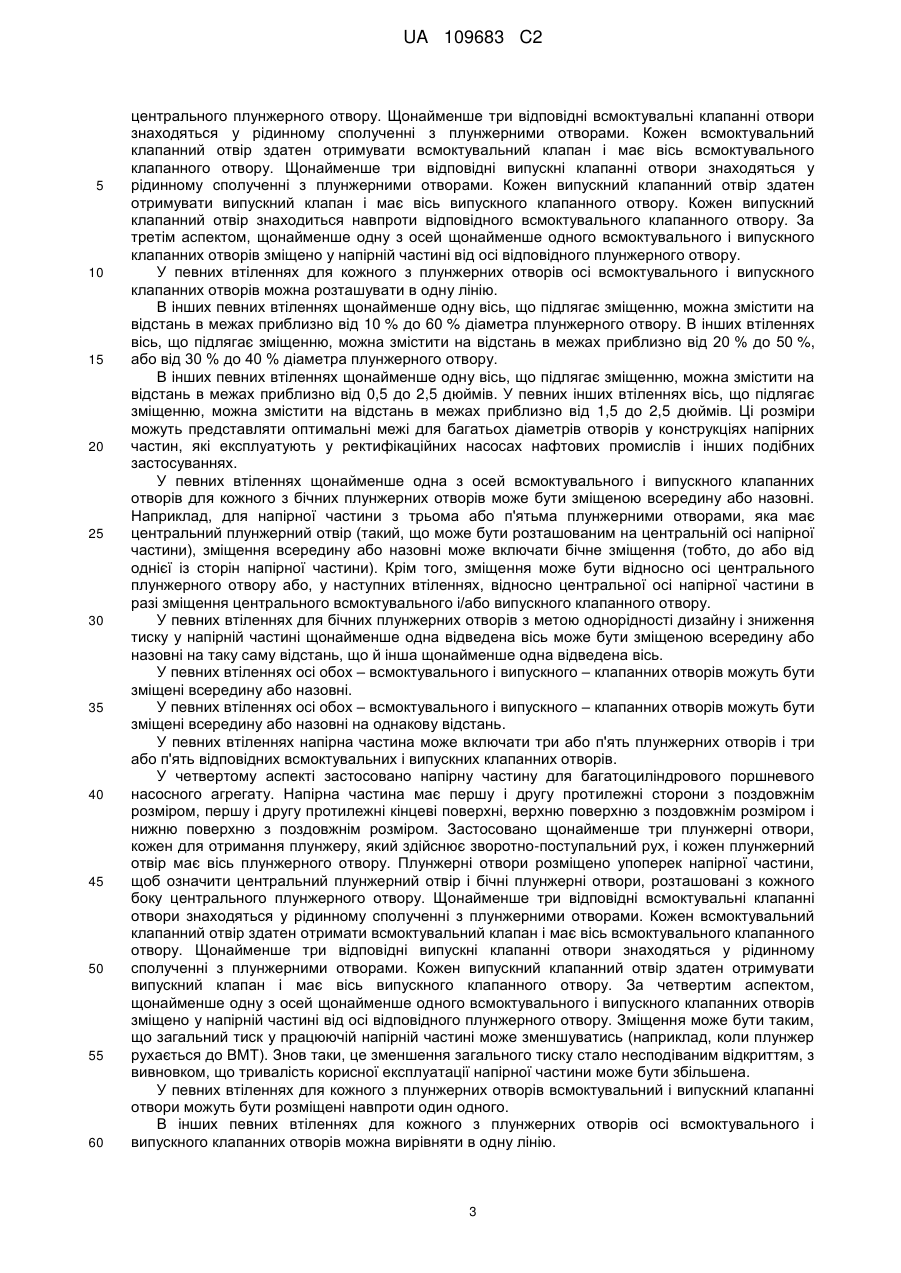 UA 109683 C2

центрального плунжерного отвору. Щонайменше три відповідні всмоктувальні клапанні отвори знаходяться у рідинному сполученні з плунжерними отворами. Кожен всмоктувальний клапанний отвір здатен отримувати всмоктувальний клапан і має вісь всмоктувального клапанного отвору. Щонайменше три відповідні випускні клапанні отвори знаходяться у рідинному сполученні з плунжерними отворами. Кожен випускний клапанний отвір здатен отримувати випускний клапан і має вісь випускного клапанного отвору. Кожен випускний клапанний отвір знаходиться навпроти відповідного всмоктувального клапанного отвору. За третім аспектом, щонайменше одну з осей щонайменше одного всмоктувального і випускного клапанних отворів зміщено у напірній частині від осі відповідного плунжерного отвору.

5

10

У певних втіленнях для кожного з плунжерних отворів осі всмоктувального і випускного клапанних отворів можна розташувати в одну лінію.

В інших певних втіленнях щонайменше одну вісь, що підлягає зміщенню, можна змістити на відстань в межах приблизно від 10 % до 60 % діаметра плунжерного отвору. В інших втіленнях вісь, що підлягає зміщенню, можна змістити на відстань в межах приблизно від 20 % до 50 %, або від 30 % до 40 % діаметра плунжерного отвору.

15

В інших певних втіленнях щонайменше одну вісь, що підлягає зміщенню, можна змістити на відстань в межах приблизно від 0,5 до 2,5 дюймів. У певних інших втіленнях вісь, що підлягає зміщенню, можна змістити на відстань в межах приблизно від 1,5 до 2,5 дюймів. Ці розміри можуть представляти оптимальні межі для багатьох діаметрів отворів у конструкціях напірних частин, які експлуатують у ректифікаційних насосах нафтових промислів і інших подібних застосуваннях.

20

У певних втіленнях щонайменше одна з осей всмоктувального і випускного клапанних отворів для кожного з бічних плунжерних отворів може бути зміщеною всередину або назовні. Наприклад, для напірної частини з трьома або п'ятьма плунжерними отворами, яка має центральний плунжерний отвір (такий, що може бути розташованим на центральній осі напірної частини), зміщення всередину або назовні може включати бічне зміщення (тобто, до або від однієї із сторін напірної частини). Крім того, зміщення може бути відносно осі центрального плунжерного отвору або, у наступних втіленнях, відносно центральної осі напірної частини в разі зміщення центрального всмоктувального і/або випускного клапанного отвору.

25

30

У певних втіленнях для бічних плунжерних отворів з метою однорідності дизайну і зниження тиску у напірній частині щонайменше одна відведена вісь може бути зміщеною всередину або назовні на таку саму відстань, що й інша щонайменше одна відведена вісь.

У певних втіленнях осі обох – всмоктувального і випускного – клапанних отворів можуть бути зміщені всередину або назовні.

35

У певних втіленнях осі обох – всмоктувального і випускного – клапанних отворів можуть бути зміщені всередину або назовні на однакову відстань.

У певних втіленнях напірна частина може включати три або п'ять плунжерних отворів і три або п'ять відповідних всмоктувальних і випускних клапанних отворів.

У четвертому аспекті застосовано напірну частину для багатоциліндрового поршневого насосного агрегату. Напірна частина має першу і другу протилежні сторони з поздовжнім розміром, першу і другу протилежні кінцеві поверхні, верхню поверхню з поздовжнім розміром і нижню поверхню з поздовжнім розміром. Застосовано щонайменше три плунжерні отвори, кожен для отримання плунжеру, який здійснює зворотно-поступальний рух, і кожен плунжерний отвір має вісь плунжерного отвору. Плунжерні отвори розміщено упоперек напірної частини, щоб означити центральний плунжерний отвір і бічні плунжерні отвори, розташовані з кожного боку центрального плунжерного отвору. Щонайменше три відповідні всмоктувальні клапанні отвори знаходяться у рідинному сполученні з плунжерними отворами. Кожен всмоктувальний клапанний отвір здатен отримати всмоктувальний клапан і має вісь всмоктувального клапанного отвору. Щонайменше три відповідні випускні клапанні отвори знаходяться у рідинному сполученні з плунжерними отворами. Кожен випускний клапанний отвір здатен отримувати випускний клапан і має вісь випускного клапанного отвору. За четвертим аспектом, щонайменше одну з осей щонайменше одного всмоктувального і випускного клапанних отворів зміщено у напірній частині від осі відповідного плунжерного отвору. Зміщення може бути таким, що загальний тиск у працюючій напірній частині може зменшуватись (наприклад, коли плунжер рухається до ВМТ). Знов таки, це зменшення загального тиску стало несподіваним відкриттям, з вивновком, що тривалість корисної експлуатації напірної частини може бути збільшена.

40

45

50

55

У певних втіленнях для кожного з плунжерних отворів всмоктувальний і випускний клапанні отвори можуть бути розміщені навпроти один одного.

В інших певних втіленнях для кожного з плунжерних отворів осі всмоктувального і випускного клапанних отворів можна вирівняти в одну лінію.

60

3